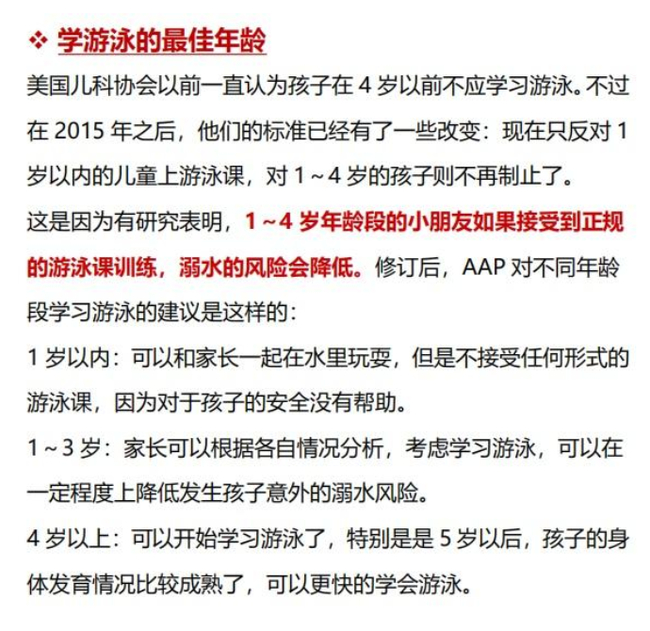 ❖ 学游泳的最佳年龄

美国儿科协会以前一直认为孩子在4岁以前不应学习游泳。不过在2015年之后，他们的标准已经有了一些改变：现在只反对1岁以内的儿童上游泳课，对1～4岁的孩子则不再制止了。

这是因为有研究表明，1～4岁年龄段的小朋友如果接受到正规的游泳课训练，溺水的风险会降低。修订后，AAP对不同年龄段学习游泳的建议是这样的：

1岁以内：可以和家长一起在水里玩耍，但是不接受任何形式的游泳课，因为对于孩子的安全没有帮助。

1～3岁：家长可以根据各自情况分析，考虑学习游泳，可以在一定程度上降低发生孩子意外的溺水风险。

4岁以上：可以开始学习游泳了，特别是是5岁以后，孩子的身体发育情况比较成熟了，可以更快的学会游泳。